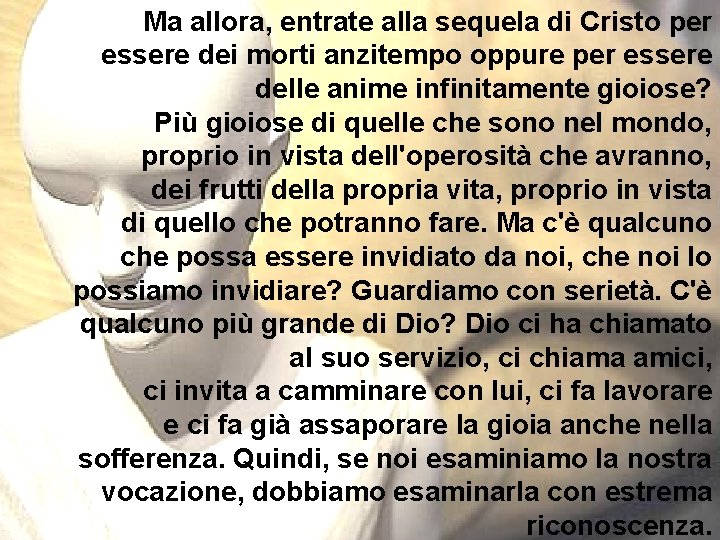 Ma allora, entrate alla sequela di Cristo per essere dei morti anzitempo oppure per essere delle anime infinitamente gioiose?
Più gioiose di quelle che sono nel mondo, proprio in vista dell'operosità che avranno, dei frutti della propria vita, proprio in vista di quello che potranno fare. Ma c'è qualcuno che possa essere invidiato da noi, che noi lo possiamo invidiare? Guardiamo con serietà. C'è qualcuno più grande di Dio? Dio ci ha chiamato al suo servizio, ci chiama amici, ci invita a camminare con lui, ci fa lavorare e ci fa già assaporare la gioia anche nella sofferenza. Quindi, se noi esaminiamo la nostra vocazione, dobbiamo esaminarla con estrema riconoscenza.